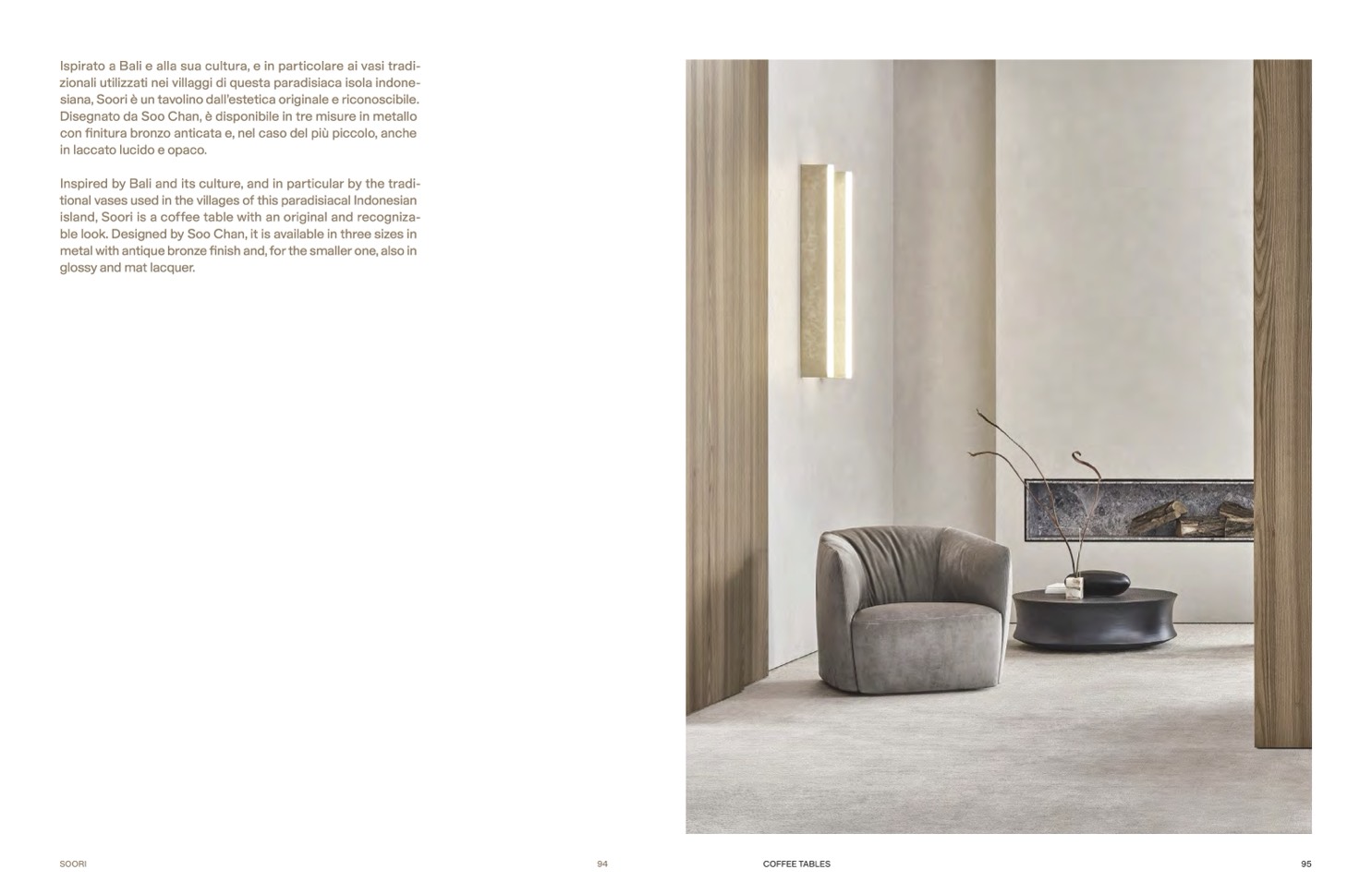 Ispirato a Bali e alla sua cultura, e in particolare ai vasi tradizionali utilizzati nei villaggi di questa paradisiaca isola indonesiana, Soori è un tavolino dall'estetica originale e riconoscibile. Disegnato da Soo Chan, è disponibile in tre misure in metallo con finitura bronzo anticata e, nel caso del più piccolo, anche in laccato lucido e opaco.

Inspired by Bali and its culture, and in particular by the traditional vases used in the villages of this paradisiacal Indonesian island, Soori is a coffee table with an original and recognizable look. Designed by Soo Chan, it is available in three sizes in metal with antique bronze finish and, for the smaller one, also in glossy and mat lacquer.

SOORI

94

COFFEE TABLES

95